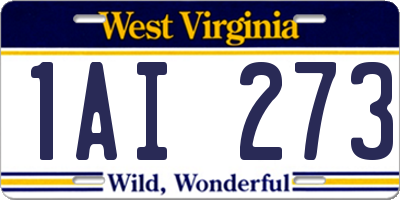 West Virginia

1AI 273

Wild, Wonderful